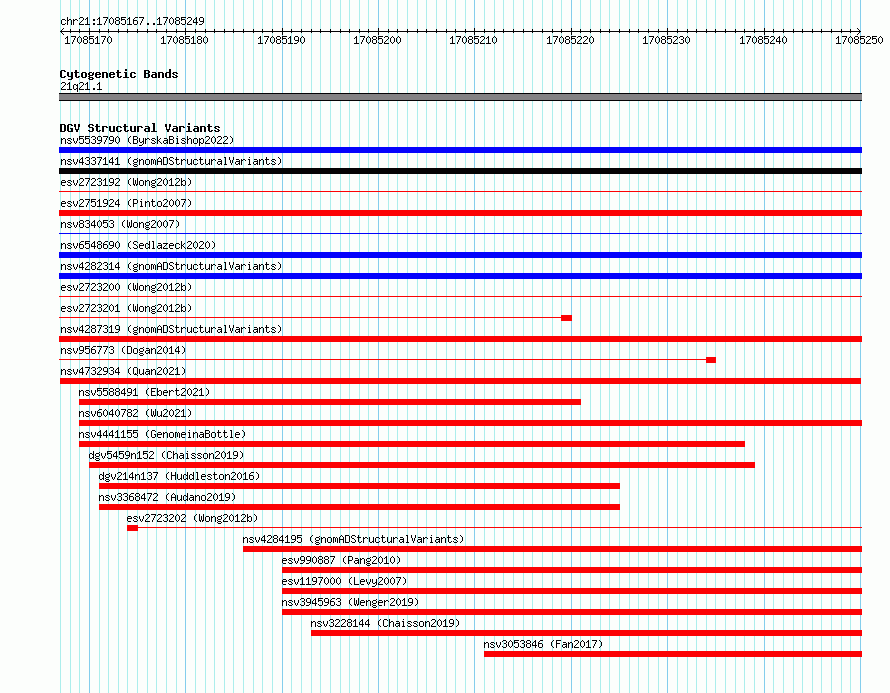 chr21:17085167..17085249

17085170 17085180 17085190 17085200 17085210 17085220 17085230 17085240 17085250

Cytogenetic Bands
21q21.1

DGV Structural Variants
nsv5539790 (ByrskaBishop2022)
nsv4337141 (gnomADStructuralVariants)
esv2723192 (Wong2012b)
esv2751924 (Pinto2007)
nsv834053 (Wong2007)
nsv6548690 (Sedlazeck2020)
nsv4282314 (gnomADStructuralVariants)
esv2723200 (Wong2012b)
esv2723201 (Wong2012b)
nsv4287319 (gnomADStructuralVariants)
nsv956773 (Dogan2014)
nsv4732934 (Quan2021)
nsv5588491 (Ebert2021)
nsv6040782 (Wu2021)
nsv4441155 (GenomeinaBottle)
dgv5459n152 (Chaisson2019)
dgv214n137 (Huddleston2016)
nsv3368472 (Audano2019)
esv2723202 (Wong2012b)
nsv4284195 (gnomADStructuralVariants)
esv990887 (Pang2010)
esv1197000 (Levy2007)
nsv3945963 (Wenger2019)
nsv3228144 (Chaisson2019)
nsv3053846 (Fan2017)